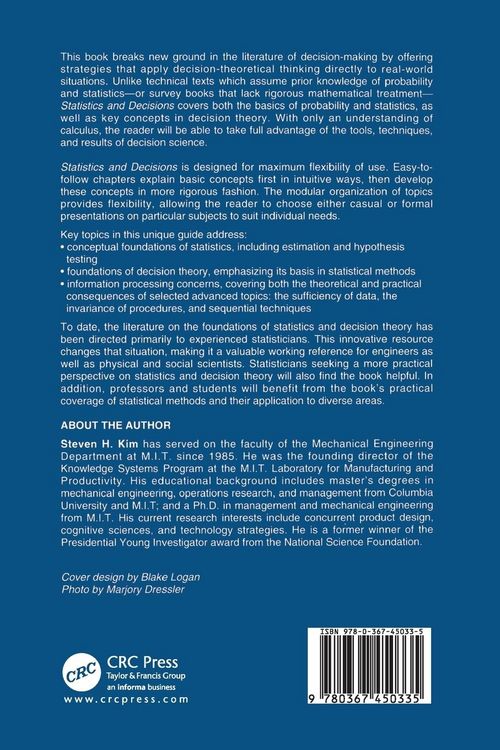 This book breaks new ground in the literature of decision-making by offering strategies that apply decision-theoretical thinking directly to real-world situations. Unlike technical texts which assume prior knowledge of probability and statistics—or survey books that lack rigorous mathematical treatment—Statistics and Decisions covers both the basics of probability and statistics, as well as key concepts in decision theory. With only an understanding of calculus, the reader will be able to take full advantage of the tools, techniques, and results of decision science.

Statistics and Decisions is designed for maximum flexibility of use. Easy-to-follow chapters explain basic concepts first in intuitive ways, then develop these concepts in more rigorous fashion. The modular organization of topics provides flexibility, allowing the reader to choose either casual or formal presentations on particular subjects to suit individual needs.

Key topics in this unique guide address:
• conceptual foundations of statistics, including estimation and hypothesis testing
• foundations of decision theory, emphasizing its basis in statistical methods
• information processing concerns, covering both the theoretical and practical consequences of selected advanced topics: the sufficiency of data, the invariance of procedures, and sequential techniques

To date, the literature on the foundations of statistics and decision theory has been directed primarily to experienced statisticians. This innovative resource changes that situation, making it a valuable working reference for engineers as well as physical and social scientists. Statisticians seeking a more practical perspective on statistics and decision theory will also find the book helpful. In addition, professors and students will benefit from the book's practical coverage of statistical methods and their application to diverse areas.

ABOUT THE AUTHOR

Steven H. Kim has served on the faculty of the Mechanical Engineering Department at M.I.T. since 1985. He was the founding director of the Knowledge Systems Program at the M.I.T. Laboratory for Manufacturing and Productivity. His educational background includes master's degrees in mechanical engineering, operations research, and management from Columbia University and M.I.T; and a Ph.D. in management and mechanical engineering from M.I.T. His current research interests include concurrent product design, cognitive sciences, and technology strategies. He is a former winner of the Presidential Young Investigator award from the National Science Foundation.

Cover design by Blake Logan
Photo by Marjory Dressler

CRC
CRC Press
Taylor & Francis Group
an informa business
www.crcpress.com

ISBN 978-0-367-45033-5

9 780367 450335